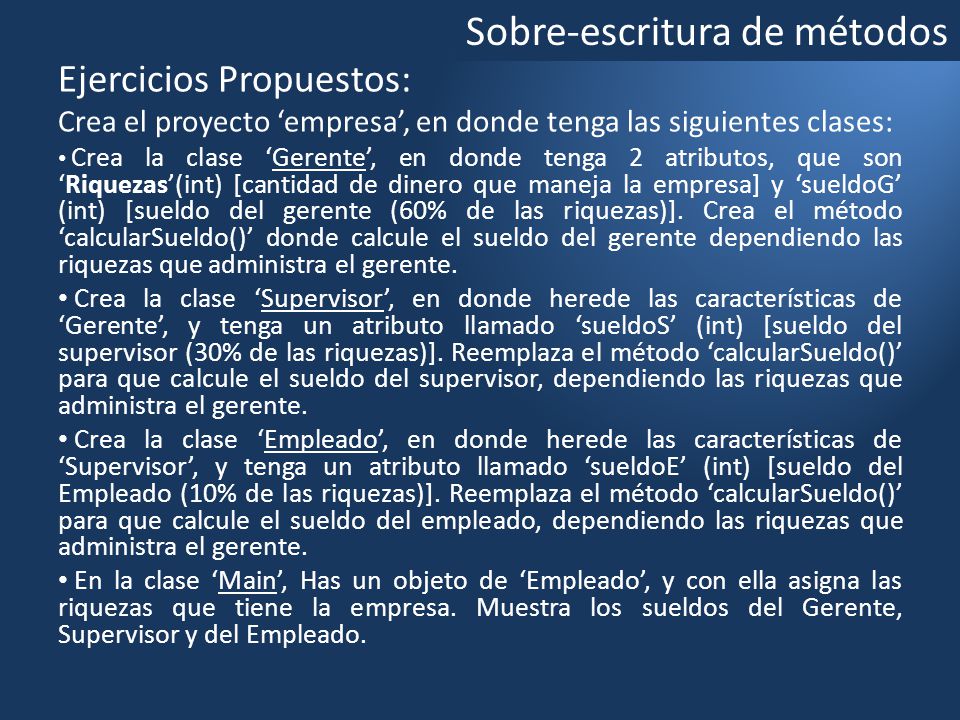 Sobre-escritura de métodos

Ejercicios Propuestos:

Crea el proyecto ‘empresa’, en donde tenga las siguientes clases:

• Crea la clase ‘Gerente’, en donde tenga 2 atributos, que son ‘Riquezas’(int) [cantidad de dinero que maneja la empresa] y ‘sueldoG’ (int) [sueldo del gerente (60% de las riquezas)]. Crea el método ‘calcularSueldo()’ donde calcule el sueldo del gerente dependiendo las riquezas que administra el gerente.

• Crea la clase ‘Supervisor’, en donde herede las características de ‘Gerente’, y tenga un atributo llamado ‘sueldoS’ (int) [sueldo del supervisor (30% de las riquezas)]. Reemplaza el método ‘calcularSueldo()’ para que calcule el sueldo del supervisor, dependiendo las riquezas que administra el gerente.

• Crea la clase ‘Empleado’, en donde herede las características de ‘Supervisor’, y tenga un atributo llamado ‘sueldoE’ (int) [sueldo del Empleado (10% de las riquezas)]. Reemplaza el método ‘calcularSueldo()’ para que calcule el sueldo del empleado, dependiendo las riquezas que administra el gerente.

• En la clase ‘Main’, Has un objeto de ‘Empleado’, y con ella asigna las riquezas que tiene la empresa. Muestra los sueldos del Gerente, Supervisor y del Empleado.